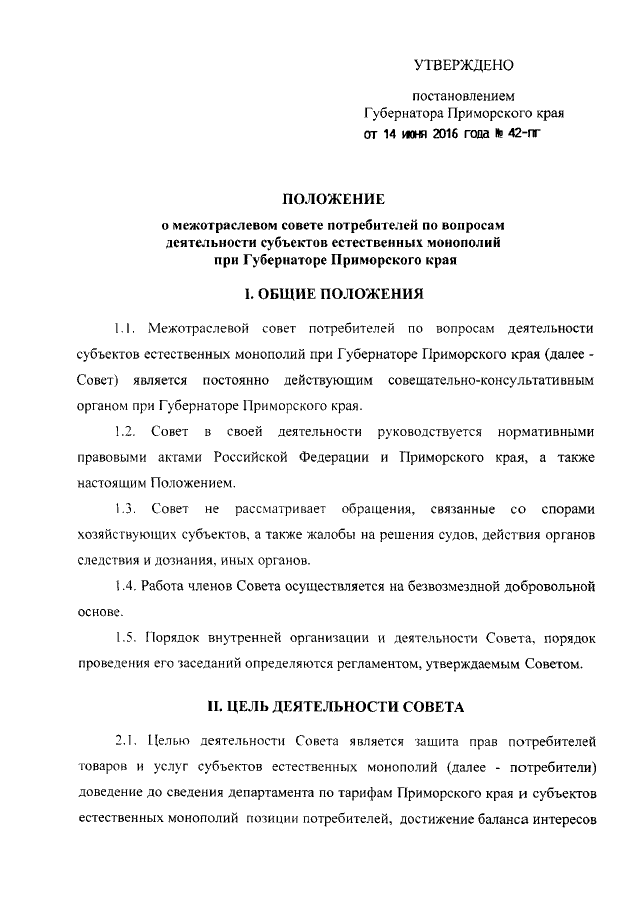 УТВЕРЖДЕНО

постановлением
Губернатора Приморского края
от 14 июня 2016 года № 42-пг

ПОЛОЖЕНИЕ
о межотраслевом совете потребителей по вопросам деятельности субъектов естественных монополий при Губернаторе Приморского края

I. ОБЩИЕ ПОЛОЖЕНИЯ

1.1. Межотраслевой совет потребителей по вопросам деятельности субъектов естественных монополий при Губернаторе Приморского края (далее - Совет) является постоянно действующим совещательно-консультативным органом при Губернаторе Приморского края.

1.2. Совет в своей деятельности руководствуется нормативными правовыми актами Российской Федерации и Приморского края, а также настоящим Положением.

1.3. Совет не рассматривает обращения, связанные со спорами хозяйствующих субъектов, а также жалобы на решения судов, действия органов следствия и дознания, иных органов.

1.4. Работа членов Совета осуществляется на безвозмездной добровольной основе.

1.5. Порядок внутренней организации и деятельности Совета, порядок проведения его заседаний определяются регламентом, утверждаемым Советом.

II. ЦЕЛЬ ДЕЯТЕЛЬНОСТИ СОВЕТА

2.1. Целью деятельности Совета является защита прав потребителей товаров и услуг субъектов естественных монополий (далее - потребители) доведение до сведения департамента по тарифам Приморского края и субъектов естественных монополий позиции потребителей, достижение баланса интересов